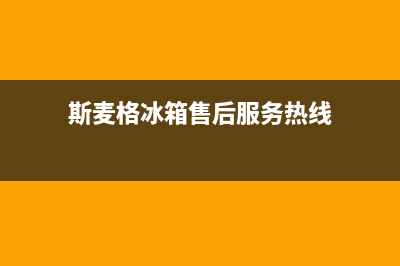 斯麦格冰箱售后服务热线